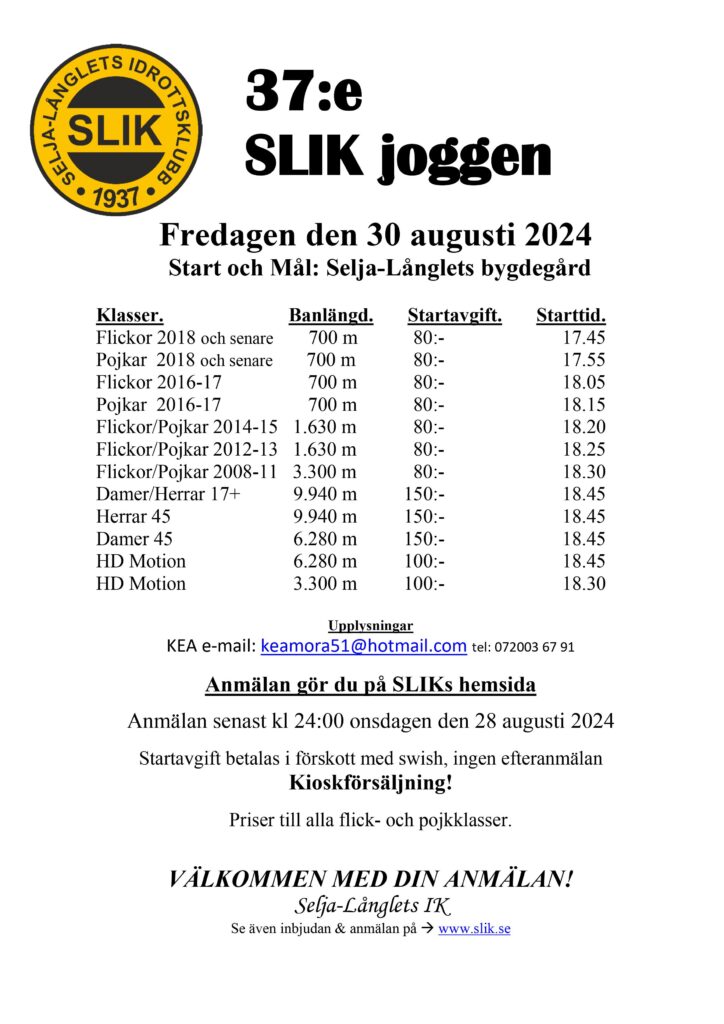 SELJA-LÅNGLETS IDROTTSKLUBB
SLIK
1937

37:e
SLIK joggen

Fredagen den 30 augusti 2024
Start och Mål: Selja-Långlets bygdegård

| Klasser. | Banlängd. | Startavgift. | Starttid. |
|---|---|---|---|
| Flickor 2018 och senare | 700 m | 80:- | 17.45 |
| Pojkar 2018 och senare | 700 m | 80:- | 17.55 |
| Flickor 2016-17 | 700 m | 80:- | 18.05 |
| Pojkar 2016-17 | 700 m | 80:- | 18.15 |
| Flickor/Pojkar 2014-15 | 1.630 m | 80:- | 18.20 |
| Flickor/Pojkar 2012-13 | 1.630 m | 80:- | 18.25 |
| Flickor/Pojkar 2008-11 | 3.300 m | 80:- | 18.30 |
| Damer/Herrar 17+ | 9.940 m | 150:- | 18.45 |
| Herrar 45 | 9.940 m | 150:- | 18.45 |
| Damer 45 | 6.280 m | 150:- | 18.45 |
| HD Motion | 6.280 m | 100:- | 18.45 |
| HD Motion | 3.300 m | 100:- | 18.30 |

Upplysningar
KEA e-mail: keamora51@hotmail.com tel: 072003 67 91

Anmälan gör du på SLIKs hemsida

Anmälan senast kl 24:00 onsdagen den 28 augusti 2024

Startavgift betalas i förskott med swish, ingen efteranmälan
Kioskförsäljning!

Priser till alla flick- och pojkklasser.

VÄLKOMMEN MED DIN ANMÄLAN!
Selja-Långlets IK
Se även inbjudan & anmälan på → www.slik.se